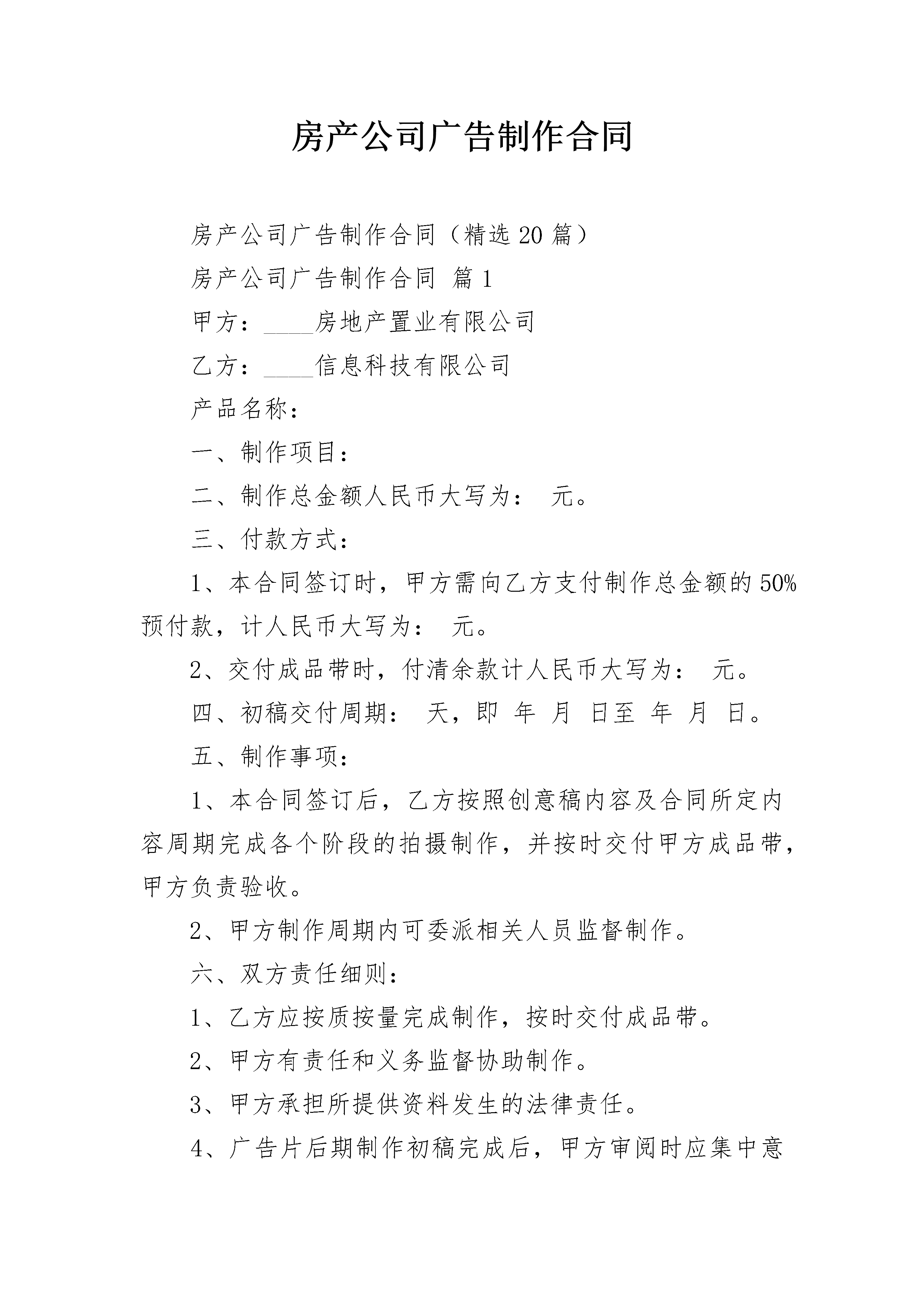 房产公司广告制作合同

房产公司广告制作合同（精选20篇）

房产公司广告制作合同 篇1

甲方：____房地产置业有限公司

乙方：____信息科技有限公司

产品名称：

一、制作项目：

二、制作总金额人民币大写为： 元。

三、付款方式：

1、本合同签订时，甲方需向乙方支付制作总金额的50%预付款，计人民币大写为： 元。

2、交付成品带时，付清余款计人民币大写为： 元。

四、初稿交付周期： 天，即 年 月 日至 年 月 日。

五、制作事项：

1、本合同签订后，乙方按照创意稿内容及合同所定内容周期完成各个阶段的拍摄制作，并按时交付甲方成品带，甲方负责验收。

2、甲方制作周期内可委派相关人员监督制作。

六、双方责任细则：

1、乙方应按质按量完成制作，按时交付成品带。

2、甲方有责任和义务监督协助制作。

3、甲方承担所提供资料发生的法律责任。

4、广告片后期制作初稿完成后，甲方审阅时应集中意